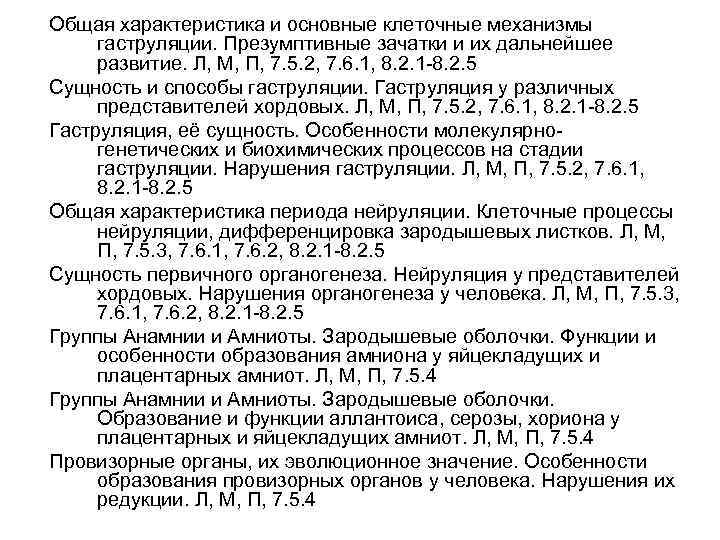 Общая характеристика и основные клеточные механизмы гаструляции. Презумптивные зачатки и их дальнейшее развитие. Л, М, П, 7.5.2, 7.6.1, 8.2.1-8.2.5

Сущность и способы гаструляции. Гаструляция у различных представителей хордовых. Л, М, П, 7.5.2, 7.6.1, 8.2.1-8.2.5

Гаструляция, её сущность. Особенности молекулярно-генетических и биохимических процессов на стадии гаструляции. Нарушения гаструляции. Л, М, П, 7.5.2, 7.6.1, 8.2.1-8.2.5

Общая характеристика периода нейруляции. Клеточные процессы нейруляции, дифференцировка зародышевых листков. Л, М, П, 7.5.3, 7.6.1, 7.6.2, 8.2.1-8.2.5

Сущность первичного органогенеза. Нейруляция у представителей хордовых. Нарушения органогенеза у человека. Л, М, П, 7.5.3, 7.6.1, 7.6.2, 8.2.1-8.2.5

Группы Анамнии и Амниоты. Зародышевые оболочки. Функции и особенности образования амниона у яйцекладущих и плацентарных амниот. Л, М, П, 7.5.4

Группы Анамнии и Амниоты. Зародышевые оболочки. Образование и функции аллантоиса, серозы, хориона у плацентарных и яйцекладущих амниот. Л, М, П, 7.5.4

Провизорные органы, их эволюционное значение. Особенности образования провизорных органов у человека. Нарушения их редукции. Л, М, П, 7.5.4